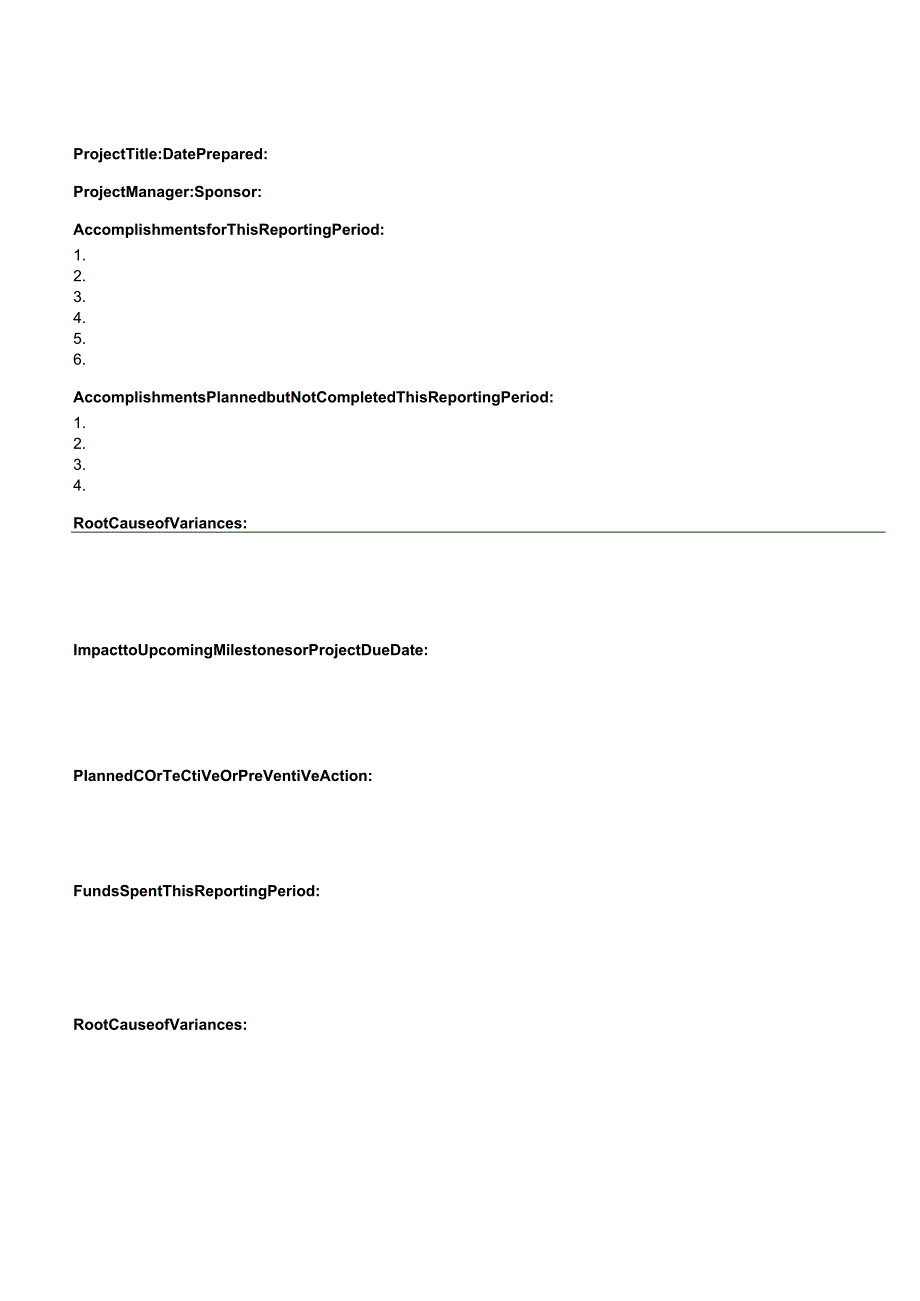 ProjectTitle:DatePrepared:

ProjectManager:Sponsor:

AccomplishmentsforThisReportingPeriod:
1.
2.
3.
4.
5.
6.

AccomplishmentsPlannedbutNotCompletedThisReportingPeriod:
1.
2.
3.
4.

RootCauseofVariances:

ImpacttoUpcomingMilestonesorProjectDueDate:

PlannedCOrTeCtiVeOrPreVentiVeAction:

FundsSpentThisReportingPeriod:

RootCauseofVariances: